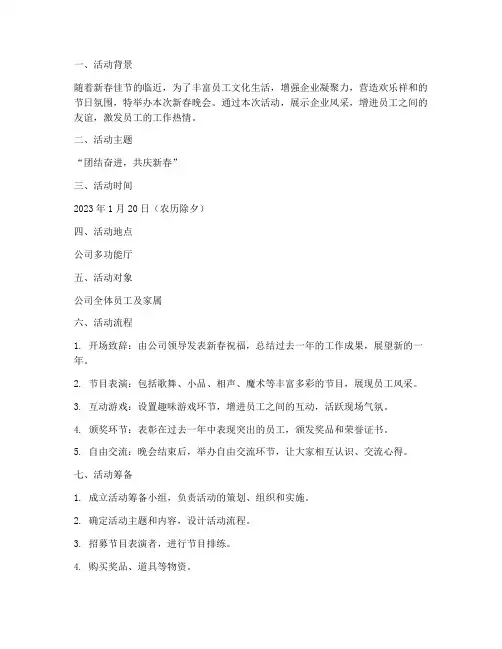 一、活动背景

随着新春佳节的临近，为了丰富员工文化生活，增强企业凝聚力，营造欢乐祥和的节日氛围，特举办本次新春晚会。通过本次活动，展示企业风采，增进员工之间的友谊，激发员工的工作热情。

二、活动主题

“团结奋进，共庆新春”

三、活动时间

2023 年 1 月 20 日（农历除夕）

四、活动地点

公司多功能厅

五、活动对象

公司全体员工及家属

六、活动流程

1. 开场致辞：由公司领导发表新春祝福，总结过去一年的工作成果，展望新的一年。

2. 节目表演：包括歌舞、小品、相声、魔术等丰富多彩的节目，展现员工风采。

3. 互动游戏：设置趣味游戏环节，增进员工之间的互动，活跃现场气氛。

4. 颁奖环节：表彰在过去一年中表现突出的员工，颁发奖品和荣誉证书。

5. 自由交流：晚会结束后，举办自由交流环节，让大家相互认识、交流心得。

七、活动筹备

1. 成立活动筹备小组，负责活动的策划、组织和实施。

2. 确定活动主题和内容，设计活动流程。

3. 招募节目表演者，进行节目排练。

4. 购买奖品、道具等物资。